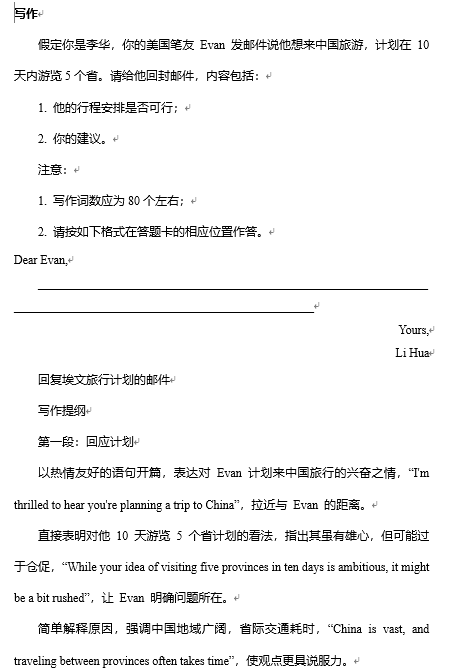 写作

假定你是李华，你的美国笔友 Evan 发邮件说他想来中国旅游，计划在 10 天内游览 5 个省。请给他回封邮件，内容包括：

1. 他的行程安排是否可行；

2. 你的建议。

注意：

1. 写作词数应为 80 个左右；

2. 请按如下格式在答题卡的相应位置作答。

Dear Evan,

Yours,
Li Hua

回复埃文旅行计划的邮件

写作提纲

第一段：回应计划

以热情友好的语句开篇，表达对 Evan 计划来中国旅行的兴奋之情，“I'm thrilled to hear you're planning a trip to China”，拉近与 Evan 的距离。

直接表明对他 10 天游览 5 个省计划的看法，指出其虽有雄心，但可能过于仓促，“While your idea of visiting five provinces in ten days is ambitious, it might be a bit rushed”，让 Evan 明确问题所在。

简单解释原因，强调中国地域广阔，省际交通耗时，“China is vast, and traveling between provinces often takes time”，使观点更具说服力。